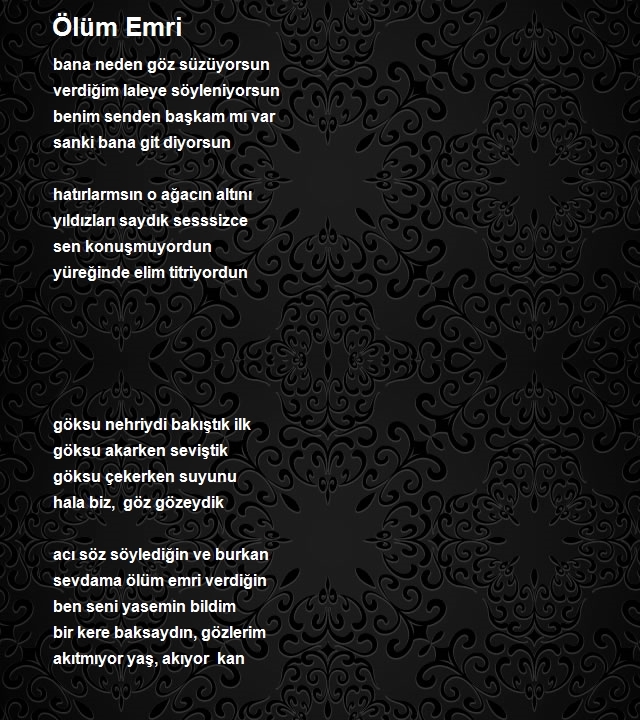 Ölüm Emri

bana neden göz süzüyorsun
verdiğim laleye söyleniyorsun
benim senden başkam mı var
sanki bana git diyorsun

hatırlarmsın o ağacın altını
yıldızları saydık sesssizce
sen konuşmuyordun
yüreğinde elim titriyordun

göksu nehriydi bakıştık ilk
göksu akarken seviştik
göksu çekerken suyunu
hala biz, göz gözeydik

acı söz söylediğin ve burkan
sevdama ölüm emri verdiğin
ben seni yasemin bildim
bir kere baksaydın, gözlerim
akıtmıyor yaş, akıyor kan